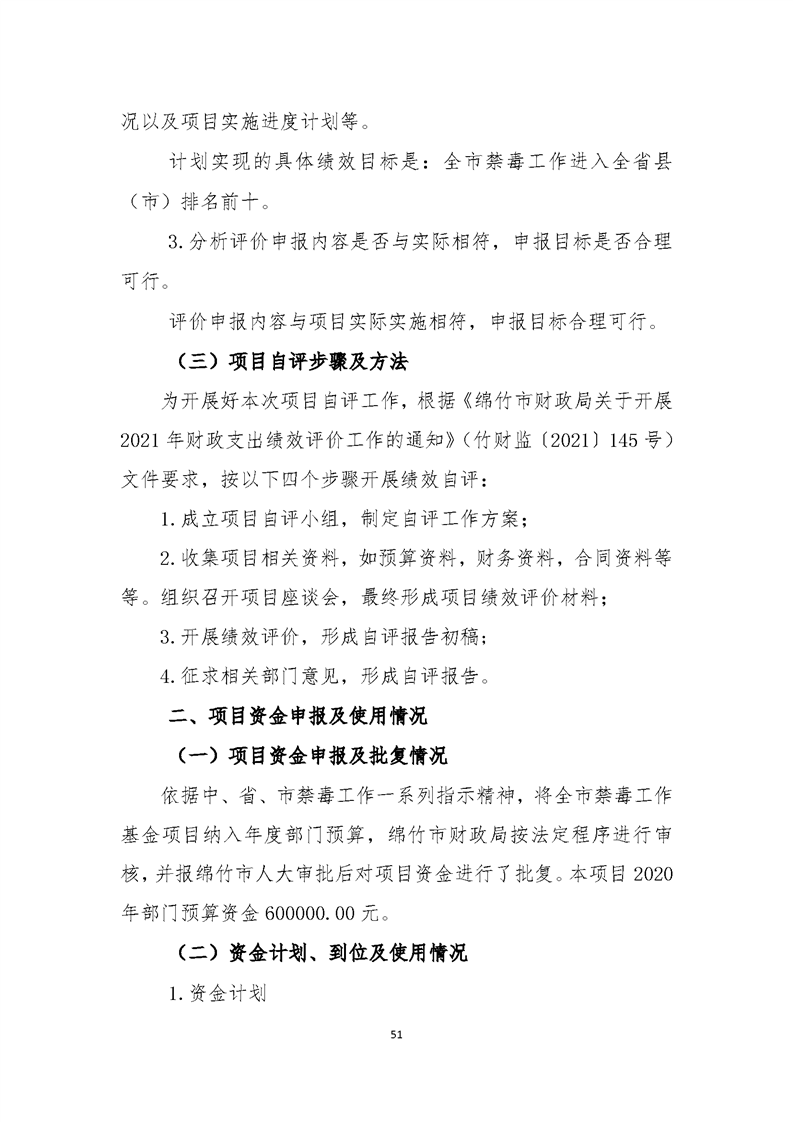 况以及项目实施进度计划等。

计划实现的具体绩效目标是：全市禁毒工作进入全省县（市）排名前十。

3.分析评价申报内容是否与实际相符，申报目标是否合理可行。

评价申报内容与项目实际实施相符，申报目标合理可行。

（三）项目自评步骤及方法

为开展好本次项目自评工作，根据《绵竹市财政局关于开展2021年财政支出绩效评价工作的通知》（竹财监〔2021〕145号）文件要求，按以下四个步骤开展绩效自评：

1.成立项目自评小组，制定自评工作方案；

2.收集项目相关资料，如预算资料，财务资料，合同资料等等。组织召开项目座谈会，最终形成项目绩效评价材料；

3.开展绩效评价，形成自评报告初稿；

4.征求相关部门意见，形成自评报告。

二、项目资金申报及使用情况

（一）项目资金申报及批复情况

依据中、省、市禁毒工作一系列指示精神，将全市禁毒工作基金项目纳入年度部门预算，绵竹市财政局按法定程序进行审核，并报绵竹市人大审批后对项目资金进行了批复。本项目2020年部门预算资金600000.00元。

（二）资金计划、到位及使用情况

1.资金计划

51